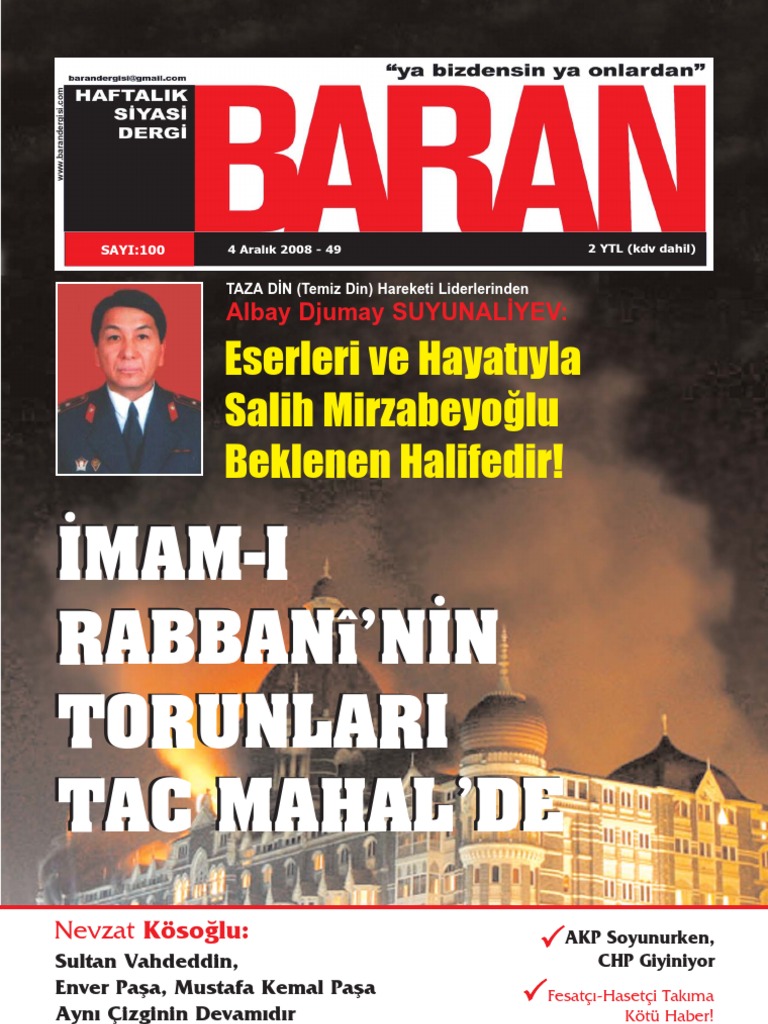 barandergisi@gmail.com

www.barandergisi.com

HAFTALIK
SİYASİ
DERGİ

"ya bizdensin ya onlardan"

BARAN

SAYI:100

4 Aralık 2008 - 49

2 YTL (kdv dahil)

TAZA DİN (Temiz Din) Hareketi Liderlerinden

Albay Djumay SUYUNALİYEV:

Eserleri ve Hayatıyla Salih Mirzabeyoğlu Beklenen Halifedir!

İMAM-I RABBANÎ'NİN TORUNLARI TAC MAHAL'DE

Nevzat Kösoğlu:

Sultan Vahdeddin, Enver Paşa, Mustafa Kemal Paşa Aynı Çizginin Devamıdır

✓ AKP Soyunurken, CHP Giyiniyor

✓ Fesatçı-Hasetçi Takıma Kötü Haber!